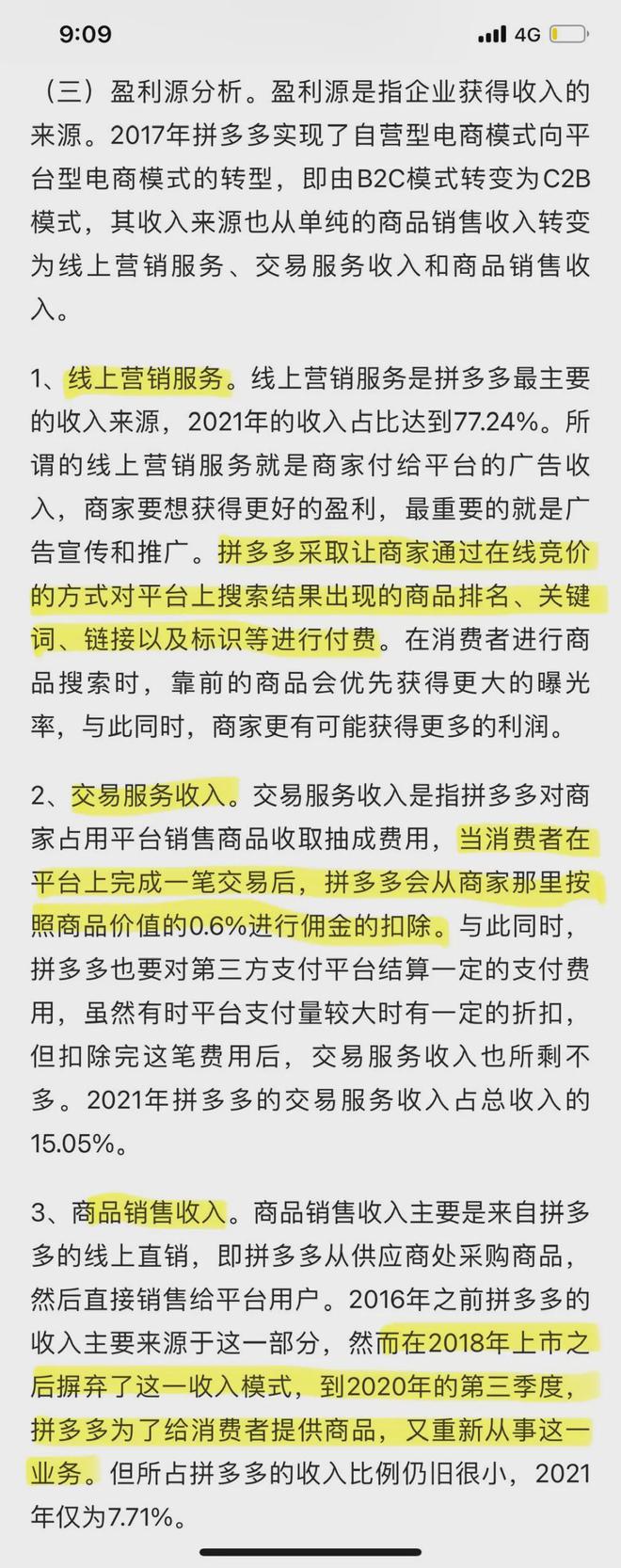 9:09

4G

（三）盈利源分析。盈利源是指企业获得收入的来源。2017年拼多多实现了自营型电商模式向平台型电商模式的转型，即由B2C模式转变为C2B模式，其收入来源也从单纯的商品销售收入转变为线上营销服务、交易服务收入和商品销售收入。

1、线上营销服务。线上营销服务是拼多多最主要的收入来源，2021年的收入占比达到77.24%。所谓的线上营销服务就是商家付给平台的广告收入，商家要想获得更好的盈利，最重要的就是广告宣传和推广。拼多多采取让商家通过在线竞价的方式对平台上搜索结果出现的商品排名、关键词、链接以及标识等进行付费。在消费者进行商品搜索时，靠前的商品会优先获得更大的曝光率，与此同时，商家更有可能获得更多的利润。

2、交易服务收入。交易服务收入是指拼多多对商家占用平台销售商品收取抽成费用，当消费者在平台上完成一笔交易后，拼多多会从商家那里按照商品价值的0.6%进行佣金的扣除。与此同时，拼多多也要对第三方支付平台结算一定的支付费用，虽然有时平台支付量较大时有一定的折扣，但扣除完这笔费用后，交易服务收入也所剩不多。2021年拼多多的交易服务收入占总收入的15.05%。

3、商品销售收入。商品销售收入主要是来自拼多多的线上直销，即拼多多从供应商处采购商品，然后直接销售给平台用户。2016年之前拼多多的收入主要来源于这一部分，然而在2018年上市之后摒弃了这一收入模式，到2020年的第三季度，拼多多为了给消费者提供商品，又重新从事这一业务。但所占拼多多的收入比例仍旧很小，2021年仅为7.71%。